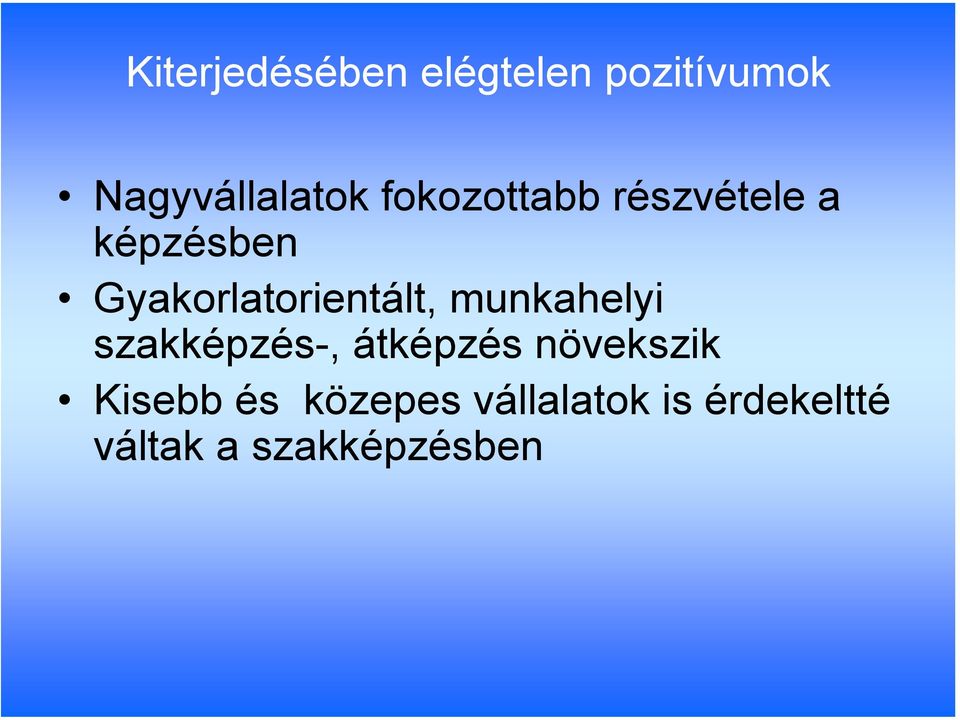 Kiterjedésében elégtelen pozitívumok

• Nagyvállalatok fokozottabb részvétele a képzésben
• Gyakorlatorientált, munkahelyi szakképzés-, átképzés növekszik
• Kisebb és közepes vállalatok is érdekeltté váltak a szakképzésben